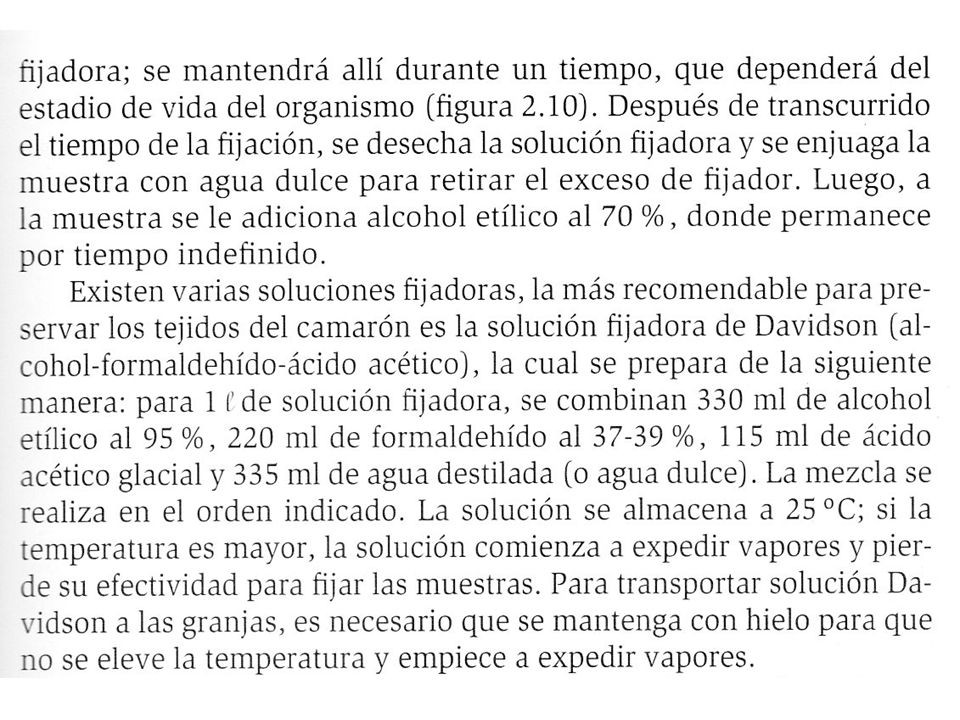 fijadora; se mantendrá allí durante un tiempo, que dependerá del estadio de vida del organismo (figura 2.10). Después de transcurrido el tiempo de la fijación, se desecha la solución fijadora y se enjuaga la muestra con agua dulce para retirar el exceso de fijador. Luego, a la muestra se le adiciona alcohol etílico al 70 %, donde permanece por tiempo indefinido.

Existen varias soluciones fijadoras, la más recomendable para preservar los tejidos del camarón es la solución fijadora de Davidson (alcohol-formaldehído-ácido acético), la cual se prepara de la siguiente manera: para 1 $\ell$ de solución fijadora, se combinan 330 ml de alcohol etílico al 95 %, 220 ml de formaldehído al 37-39 %, 115 ml de ácido acético glacial y 335 ml de agua destilada (o agua dulce). La mezcla se realiza en el orden indicado. La solución se almacena a 25 °C; si la temperatura es mayor, la solución comienza a expedir vapores y pierde su efectividad para fijar las muestras. Para transportar solución Davidson a las granjas, es necesario que se mantenga con hielo para que no se eleve la temperatura y empiece a expedir vapores.